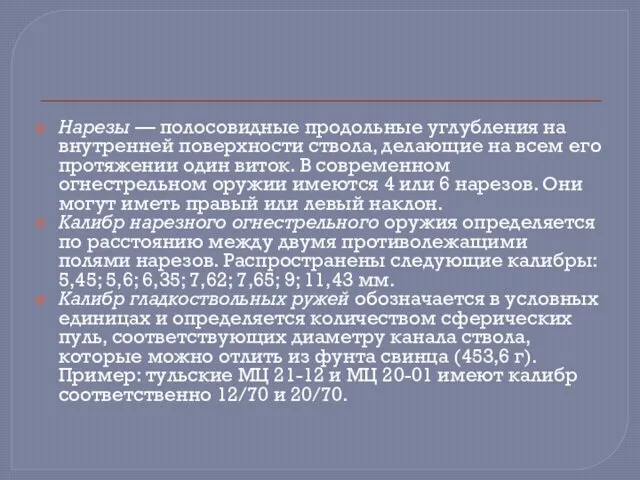 Нарезы — полосовидные продольные углубления на внутренней поверхности ствола, делающие на всем его протяжении один виток. В современном огнестрельном оружии имеются 4 или 6 нарезов. Они могут иметь правый или левый наклон.

Калибр нарезного огнестрельного оружия определяется по расстоянию между двумя противолежащими полями нарезов. Распространены следующие калибры: 5,45; 5,6; 6,35; 7,62; 7,65; 9; 11,43 мм.

Калибр гладкоствольных ружей обозначается в условных единицах и определяется количеством сферических пуль, соответствующих диаметру канала ствола, которые можно отлить из фунта свинца (453,6 г). Пример: тульские МЦ 21-12 и МЦ 20-01 имеют калибр соответственно 12/70 и 20/70.